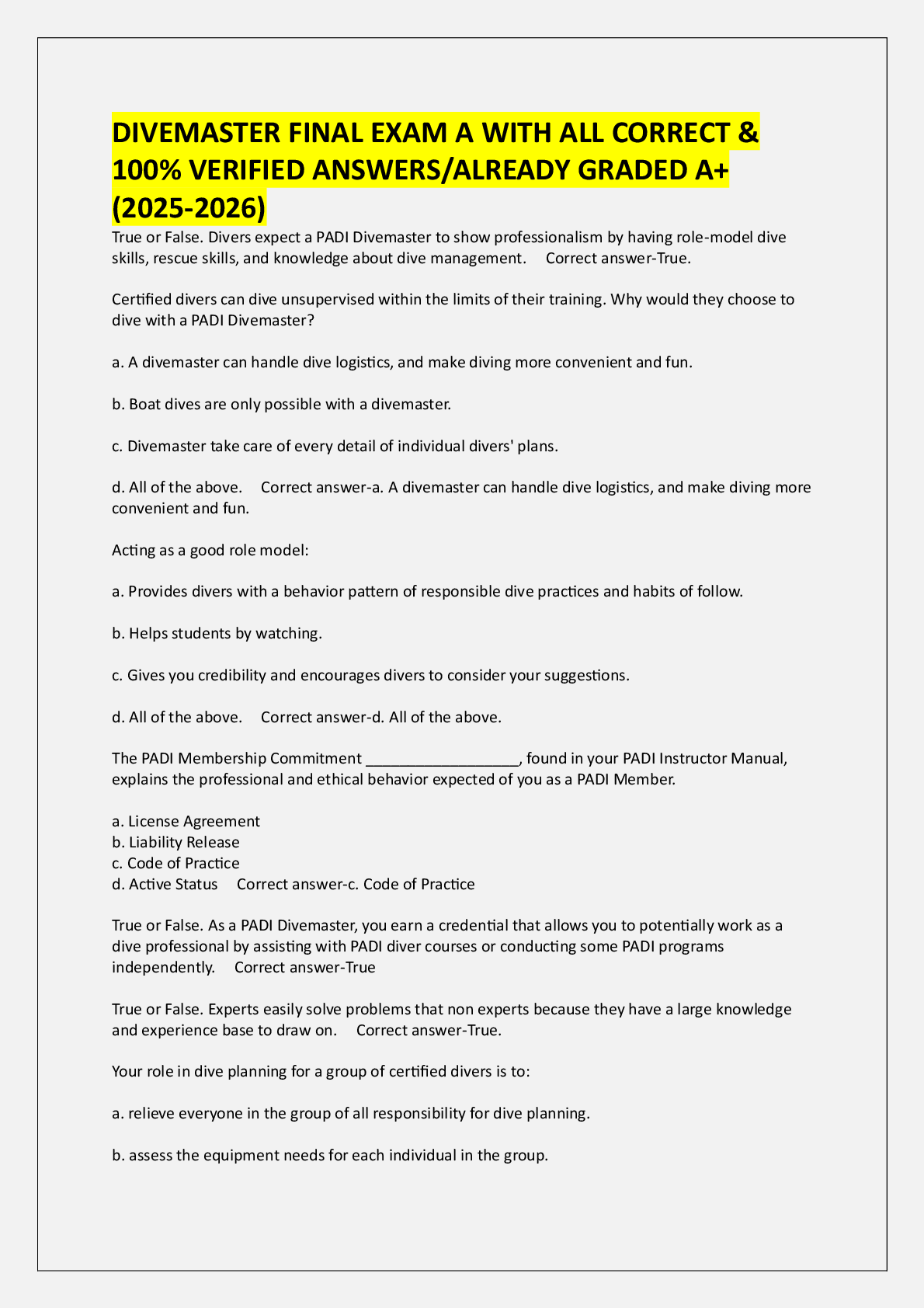 DIVEMASTER FINAL EXAM A WITH ALL CORRECT & 100% VERIFIED ANSWERS/ALREADY GRADED A+ (2025-2026)

True or False. Divers expect a PADI Divemaster to show professionalism by having role-model dive skills, rescue skills, and knowledge about dive management. Correct answer-True.

Certified divers can dive unsupervised within the limits of their training. Why would they choose to dive with a PADI Divemaster?

a. A divemaster can handle dive logistics, and make diving more convenient and fun.

b. Boat dives are only possible with a divemaster.

c. Divemaster take care of every detail of individual divers' plans.

d. All of the above. Correct answer-a. A divemaster can handle dive logistics, and make diving more convenient and fun.

Acting as a good role model:

a. Provides divers with a behavior pattern of responsible dive practices and habits of follow.

b. Helps students by watching.

c. Gives you credibility and encourages divers to consider your suggestions.

d. All of the above. Correct answer-d. All of the above.

The PADI Membership Commitment __________________, found in your PADI Instructor Manual, explains the professional and ethical behavior expected of you as a PADI Member.

a. License Agreement
b. Liability Release
c. Code of Practice
d. Active Status Correct answer-c. Code of Practice

True or False. As a PADI Divemaster, you earn a credential that allows you to potentially work as a dive professional by assisting with PADI diver courses or conducting some PADI programs independently. Correct answer-True

True or False. Experts easily solve problems that non experts because they have a large knowledge and experience base to draw on. Correct answer-True.

Your role in dive planning for a group of certified divers is to:

a. relieve everyone in the group of all responsibility for dive planning.

b. assess the equipment needs for each individual in the group.